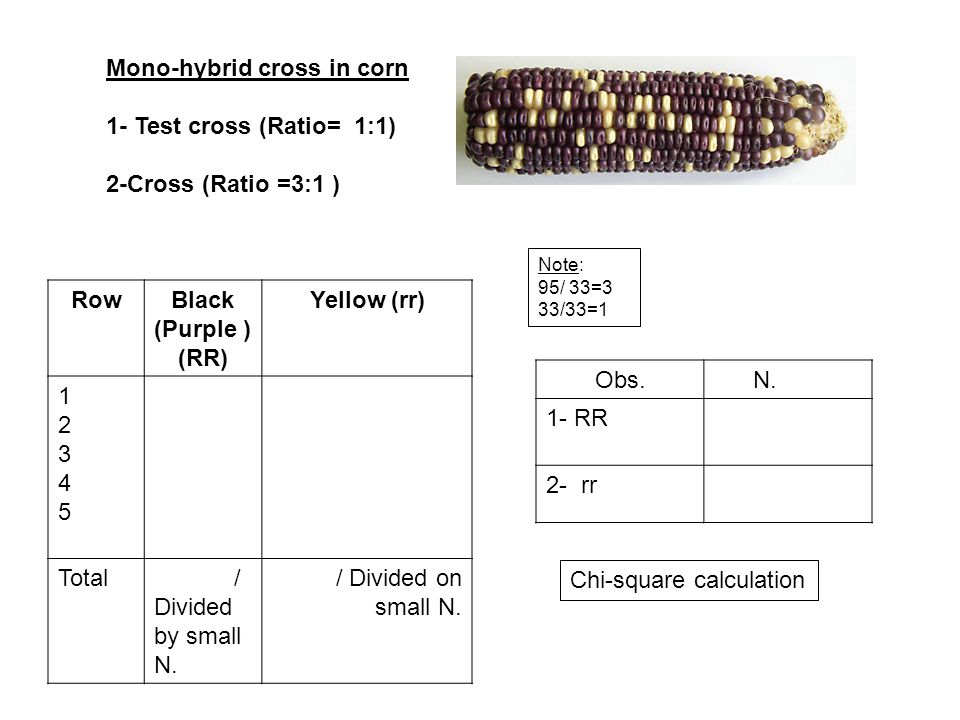 Mono-hybrid cross in corn

1- Test cross (Ratio= 1:1)

2-Cross (Ratio =3:1 )

Note:
95/ 33=3
33/33=1

| Row | Black (Purple ) (RR) | Yellow (rr) |
|---|---|---|
| 1 2 3 4 5 | | |
| Total | / Divided by small N. | / Divided on small N. |

| Obs. | N. |
|---|---|
| 1- RR | |
| 2- rr | |

Chi-square calculation